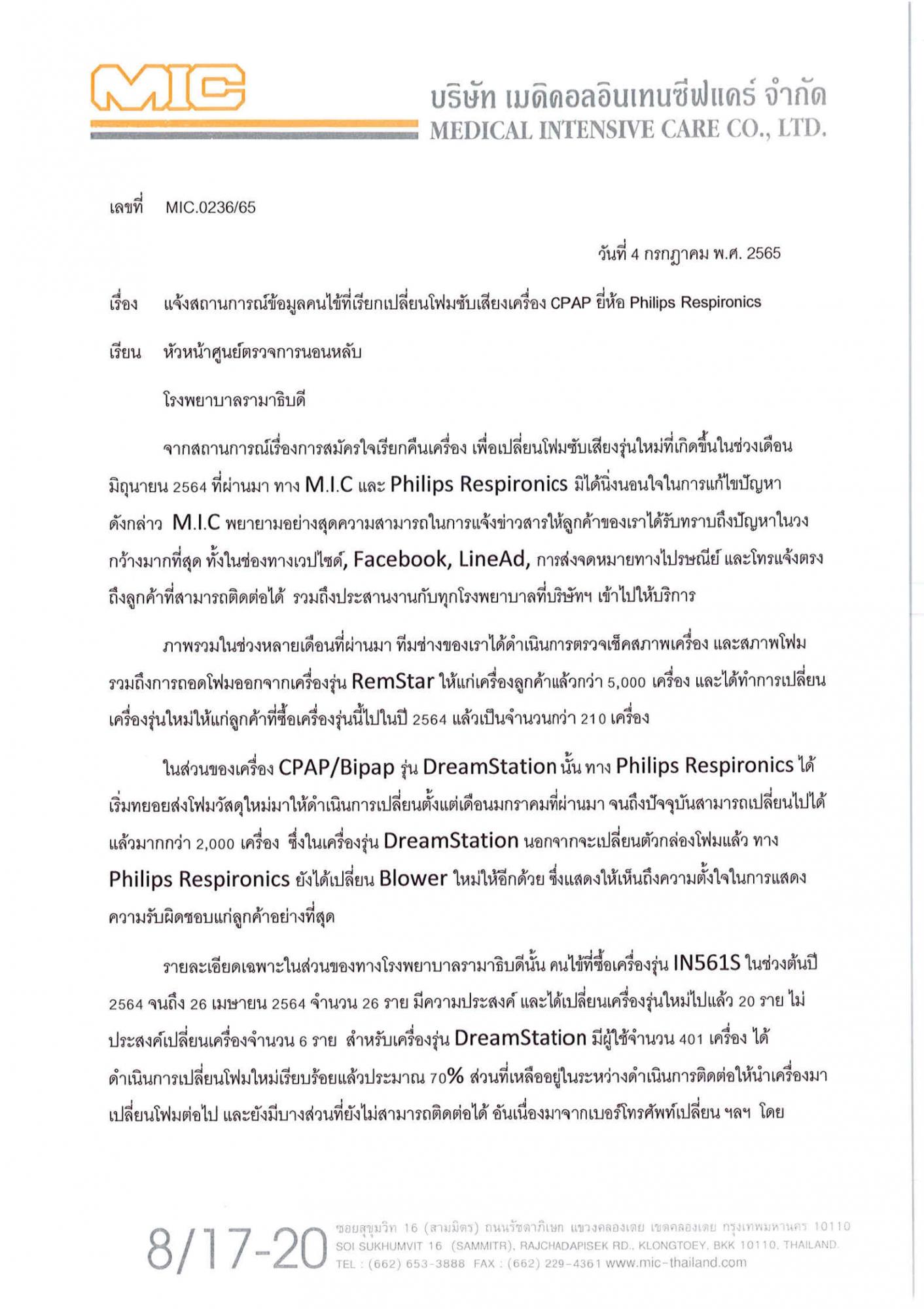 MIC

บริษัท เมดิคอลอินเทนซีฟแคร์ จำกัด
MEDICAL INTENSIVE CARE CO., LTD.

เลขที่ MIC.0236/65

วันที่ 4 กรกฎาคม พ.ศ. 2565

เรื่อง แจ้งสถานการณ์ข้อมูลคนไข้ที่เรียกเปลี่ยนโฟมซับเสียงเครื่อง CPAP ยี่ห้อ Philips Respironics

เรียน หัวหน้าศูนย์ตรวจการนอนหลับ

โรงพยาบาลรามาธิบดี

จากสถานการณ์เรื่องการสมัครใจเรียกคืนเครื่อง เพื่อเปลี่ยนโฟมซับเสียงรุ่นใหม่ที่เกิดขึ้นในช่วงเดือนมิถุนายน 2564 ที่ผ่านมา ทาง M.I.C และ Philips Respironics มิได้นิ่งนอนใจในการแก้ไขปัญหาดังกล่าว M.I.C พยายามอย่างสุดความสามารถในการแจ้งข่าวสารให้ลูกค้าของเราได้รับทราบถึงปัญหาในวงกว้างมากที่สุด ทั้งในช่องทางเวปไซด์, Facebook, LineAd, การส่งจดหมายทางไปรษณีย์ และโทรแจ้งตรงถึงลูกค้าที่สามารถติดต่อได้ รวมถึงประสานงานกับทุกโรงพยาบาลที่บริษัทฯ เข้าไปให้บริการ

ภาพรวมในช่วงหลายเดือนที่ผ่านมา ทีมช่างของเราได้ดำเนินการตรวจเช็คสภาพเครื่อง และสภาพโฟม รวมถึงการถอดโฟมออกจากเครื่องรุ่น RemStar ให้แก่เครื่องลูกค้าแล้วกว่า 5,000 เครื่อง และได้ทำการเปลี่ยนเครื่องรุ่นใหม่ให้แก่ลูกค้าที่ซื้อเครื่องรุ่นนี้ไปในปี 2564 แล้วเป็นจำนวนกว่า 210 เครื่อง

ในส่วนของเครื่อง CPAP/Bipap รุ่น DreamStation นั้น ทาง Philips Respironics ได้เริ่มทยอยส่งโฟมวัสดุใหม่มาให้ดำเนินการเปลี่ยนตั้งแต่เดือนมกราคมที่ผ่านมา จนถึงปัจจุบันสามารถเปลี่ยนไปได้แล้วมากกว่า 2,000 เครื่อง ซึ่งในเครื่องรุ่น DreamStation นอกจากจะเปลี่ยนตัวกล่องโฟมแล้ว ทาง Philips Respironics ยังได้เปลี่ยน Blower ใหม่ให้อีกด้วย ซึ่งแสดงให้เห็นถึงความตั้งใจในการแสดงความรับผิดชอบแก่ลูกค้าอย่างที่สุด

รายละเอียดเฉพาะในส่วนของทางโรงพยาบาลรามาธิบดีนั้น คนไข้ที่ซื้อเครื่องรุ่น IN561S ในช่วงต้นปี 2564 จนถึง 26 เมษายน 2564 จำนวน 26 ราย มีความประสงค์ และได้เปลี่ยนเครื่องรุ่นใหม่ไปแล้ว 20 ราย ไม่ประสงค์เปลี่ยนเครื่องจำนวน 6 ราย สำหรับเครื่องรุ่น DreamStation มีผู้ใช้จำนวน 401 เครื่อง ได้ดำเนินการเปลี่ยนโฟมใหม่เรียบร้อยแล้วประมาณ 70% ส่วนที่เหลืออยู่ในระหว่างดำเนินการติดต่อให้นำเครื่องมาเปลี่ยนโฟมต่อไป และยังมีบางส่วนที่ยังไม่สามารถติดต่อได้ อันเนื่องมาจากเบอร์โทรศัพท์เปลี่ยน ฯลฯ โดย

8/17-20 ซอยสุขุมวิท 16 (สามมิตร) ถนนรัชดาภิเษก แขวงคลองเตย เขตคลองเตย กรุงเทพมหานคร 10110
SOI SUKHUMVIT 16 (SAMMITR), RAJCHADAPISEK RD., KLONGTOEY, BKK 10110, THAILAND.
TEL : (662) 653-3888 FAX : (662) 229-4361 www.mic-thailand.com